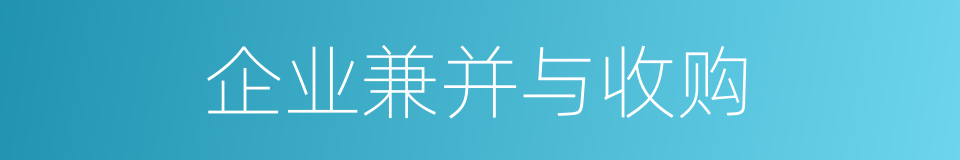 企业兼并与收购